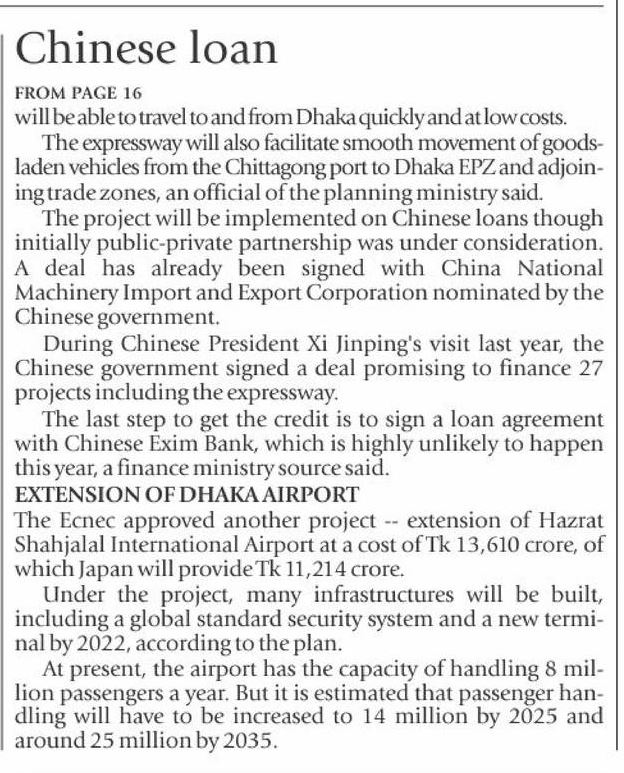 Chinese loan

FROM PAGE 16
will be able to travel to and from Dhaka quickly and at low costs.

The expressway will also facilitate smooth movement of goods-laden vehicles from the Chittagong port to Dhaka EPZ and adjoining trade zones, an official of the planning ministry said.

The project will be implemented on Chinese loans though initially public-private partnership was under consideration. A deal has already been signed with China National Machinery Import and Export Corporation nominated by the Chinese government.

During Chinese President Xi Jinping's visit last year, the Chinese government signed a deal promising to finance 27 projects including the expressway.

The last step to get the credit is to sign a loan agreement with Chinese Exim Bank, which is highly unlikely to happen this year, a finance ministry source said.

EXTENSION OF DHAKA AIRPORT
The Ecnec approved another project -- extension of Hazrat Shahjalal International Airport at a cost of Tk 13,610 crore, of which Japan will provide Tk 11,214 crore.

Under the project, many infrastructures will be built, including a global standard security system and a new terminal by 2022, according to the plan.

At present, the airport has the capacity of handling 8 million passengers a year. But it is estimated that passenger handling will have to be increased to 14 million by 2025 and around 25 million by 2035.